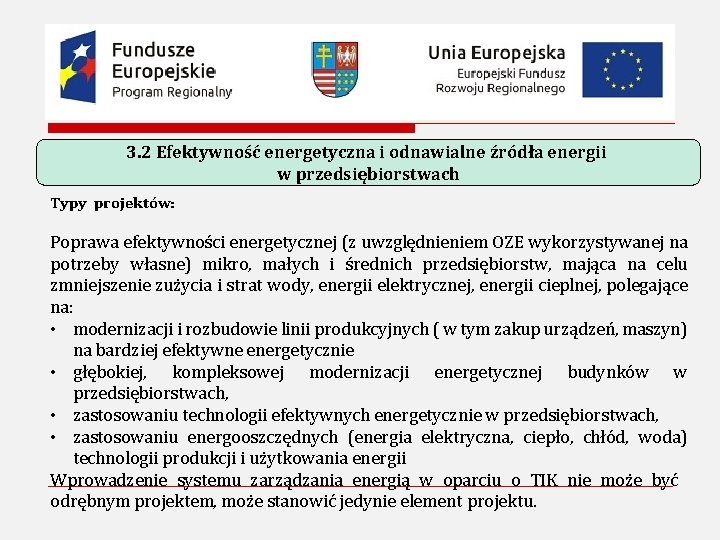 Fundusze Europejskie
Program Regionalny

Unia Europejska
Europejski Fundusz Rozwoju Regionalnego

3.2 Efektywność energetyczna i odnawialne źródła energii w przedsiębiorstwach

Typy projektów:

Poprawa efektywności energetycznej (z uwzględnieniem OZE wykorzystywanej na potrzeby własne) mikro, małych i średnich przedsiębiorstw, mająca na celu zmniejszenie zużycia i strat wody, energii elektrycznej, energii cieplnej, polegające na:
• modernizacji i rozbudowie linii produkcyjnych ( w tym zakup urządzeń, maszyn) na bardziej efektywne energetycznie
• głębokiej, kompleksowej modernizacji energetycznej budynków w przedsiębiorstwach,
• zastosowaniu technologii efektywnych energetycznie w przedsiębiorstwach,
• zastosowaniu energooszczędnych (energia elektryczna, ciepło, chłód, woda) technologii produkcji i użytkowania energii
Wprowadzenie systemu zarządzania energią w oparciu o TIK nie może być odrębnym projektem, może stanowić jedynie element projektu.